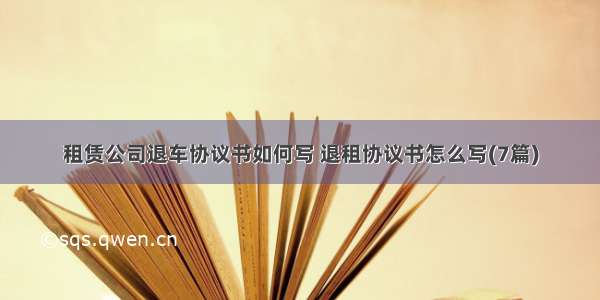 租赁公司退车协议书如何写 退租协议书怎么写(7篇)

©sqs.qwen.cn